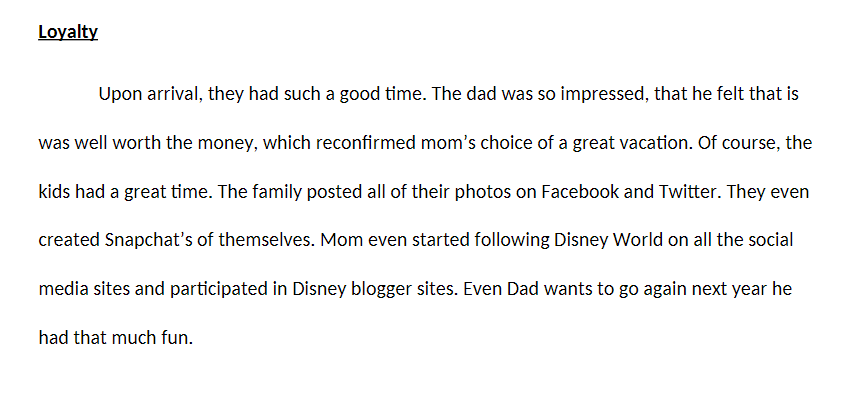 Loyalty

Upon arrival, they had such a good time. The dad was so impressed, that he felt that is was well worth the money, which reconfirmed mom's choice of a great vacation. Of course, the kids had a great time. The family posted all of their photos on Facebook and Twitter. They even created Snapchat's of themselves. Mom even started following Disney World on all the social media sites and participated in Disney blogger sites. Even Dad wants to go again next year he had that much fun.